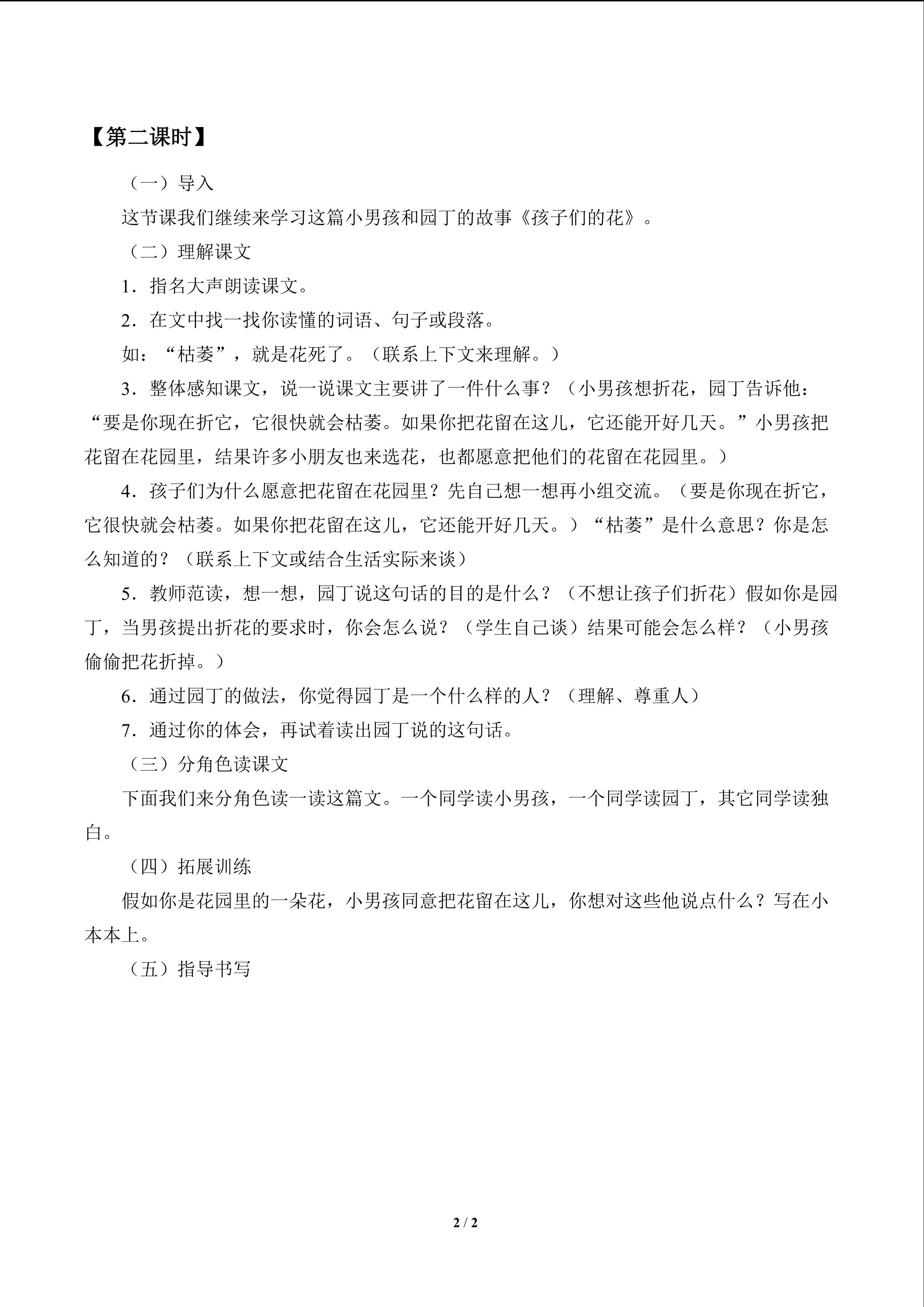 【第二课时】

（一）导入

这节课我们继续来学习这篇小男孩和园丁的故事《孩子们的花》。

（二）理解课文

1．指名大声朗读课文。

2．在文中找一找你读懂的词语、句子或段落。

如：“枯萎”，就是花死了。（联系上下文来理解。）

3．整体感知课文，说一说课文主要讲了一件什么事？（小男孩想折花，园丁告诉他：“要是你现在折它，它很快就会枯萎。如果你把花留在这儿，它还能开好几天。”小男孩把花留在花园里，结果许多小朋友也来选花，也都愿意把他们的花留在花园里。）

4．孩子们为什么愿意把花留在花园里？先自己想一想再小组交流。（要是你现在折它，它很快就会枯萎。如果你把花留在这儿，它还能开好几天。）“枯萎”是什么意思？你是怎么知道的？（联系上下文或结合生活实际来谈）

5．教师范读，想一想，园丁说这句话的目的是什么？（不想让孩子们折花）假如你是园丁，当男孩提出折花的要求时，你会怎么说？（学生自己谈）结果可能会怎么样？（小男孩偷偷把花折掉。）

6．通过园丁的做法，你觉得园丁是一个什么样的人？（理解、尊重人）

7．通过你的体会，再试着读出园丁说的这句话。

（三）分角色读课文

下面我们来分角色读一读这篇文。一个同学读小男孩，一个同学读园丁，其它同学读独白。

（四）拓展训练

假如你是花园里的一朵花，小男孩同意把花留在这儿，你想对这些他说点什么？写在小本本上。

（五）指导书写

2 / 2